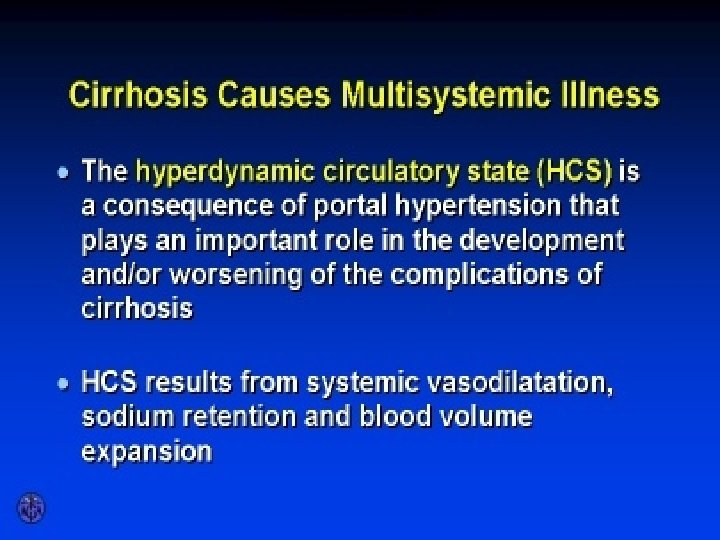 Cirrhosis Causes Multisystemic Illness

• The hyperdynamic circulatory state (HCS) is a consequence of portal hypertension that plays an important role in the development and/or worsening of the complications of cirrhosis

• HCS results from systemic vasodilatation, sodium retention and blood volume expansion